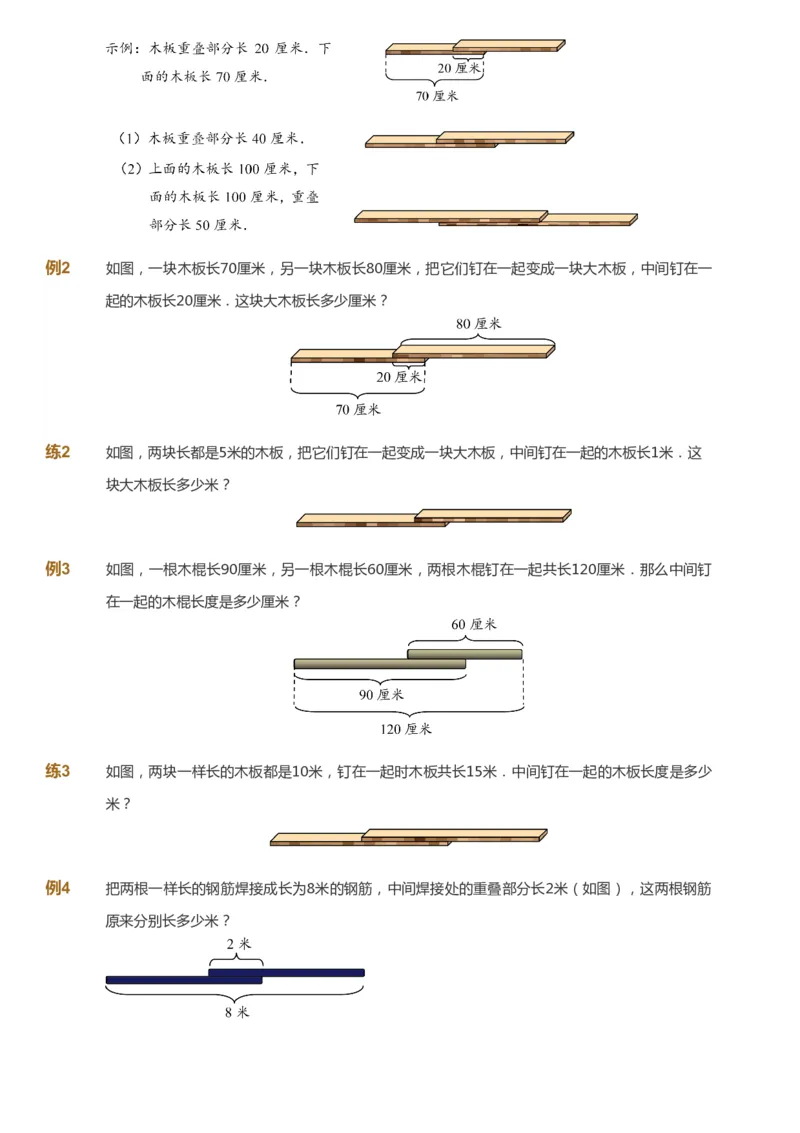 示例：木板重叠部分长 20 厘米．下面的木板长 70 厘米．

20 厘米

70 厘米

（1）木板重叠部分长 40 厘米．

（2）上面的木板长 100 厘米，下面的木板长 100 厘米，重叠部分长 50 厘米．

例2 如图，一块木板长70厘米，另一块木板长80厘米，把它们钉在一起变成一块大木板，中间钉在一起的木板长20厘米．这块大木板长多少厘米？

80 厘米

20 厘米

70 厘米

练2 如图，两块长都是5米的木板，把它们钉在一起变成一块大木板，中间钉在一起的木板长1米．这块大木板长多少米？

例3 如图，一根木棍长90厘米，另一根木棍长60厘米，两根木棍钉在一起共长120厘米．那么中间钉在一起的木棍长度是多少厘米？

60 厘米

90 厘米

120 厘米

练3 如图，两块一样长的木板都是10米，钉在一起时木板共长15米．中间钉在一起的木板长度是多少米？

例4 把两根一样长的钢筋焊接成长为8米的钢筋，中间焊接处的重叠部分长2米（如图），这两根钢筋原来分别长多少米？

2 米

8 米